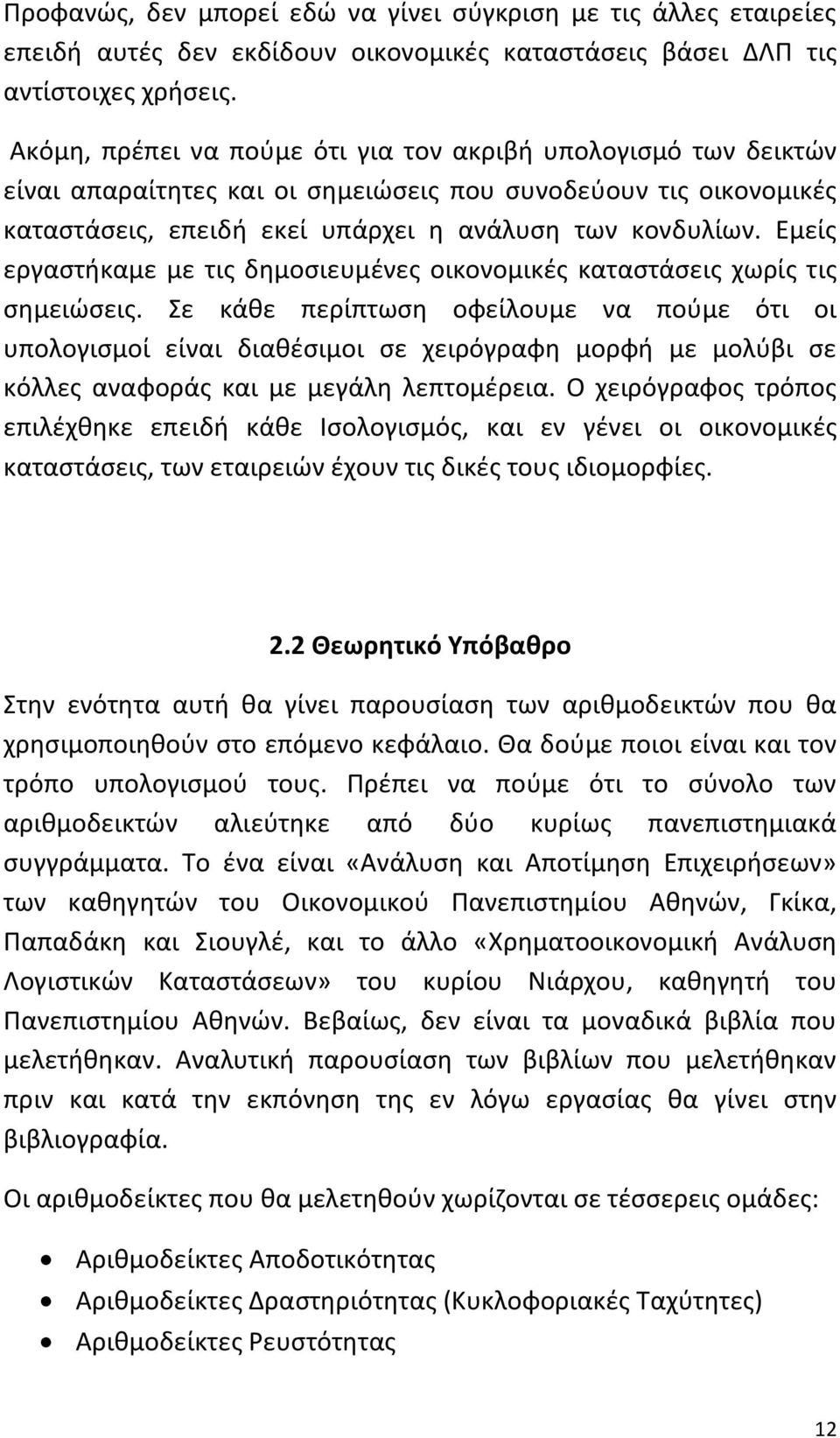 Προφανώς, δεν μπορεί εδώ να γίνει σύγκριση με τις άλλες εταιρείες επειδή αυτές δεν εκδίδουν οικονομικές καταστάσεις βάσει ΔΛΠ τις αντίστοιχες χρήσεις.

Ακόμη, πρέπει να πούμε ότι για τον ακριβή υπολογισμό των δεικτών είναι απαραίτητες και οι σημειώσεις που συνοδεύουν τις οικονομικές καταστάσεις, επειδή εκεί υπάρχει η ανάλυση των κονδυλίων. Εμείς εργαστήκαμε με τις δημοσιευμένες οικονομικές καταστάσεις χωρίς τις σημειώσεις. Σε κάθε περίπτωση οφείλουμε να πούμε ότι οι υπολογισμοί είναι διαθέσιμοι σε χειρόγραφη μορφή με μολύβι σε κόλλες αναφοράς και με μεγάλη λεπτομέρεια. Ο χειρόγραφος τρόπος επιλέχθηκε επειδή κάθε Ισολογισμός, και εν γένει οι οικονομικές καταστάσεις, των εταιρειών έχουν τις δικές τους ιδιομορφίες.

2.2 Θεωρητικό Υπόβαθρο

Στην ενότητα αυτή θα γίνει παρουσίαση των αριθμοδεικτών που θα χρησιμοποιηθούν στο επόμενο κεφάλαιο. Θα δούμε ποιοι είναι και τον τρόπο υπολογισμού τους. Πρέπει να πούμε ότι το σύνολο των αριθμοδεικτών αλιεύτηκε από δύο κυρίως πανεπιστημιακά συγγράμματα. Το ένα είναι «Ανάλυση και Αποτίμηση Επιχειρήσεων» των καθηγητών του Οικονομικού Πανεπιστημίου Αθηνών, Γκίκα, Παπαδάκη και Σιουγλέ, και το άλλο «Χρηματοοικονομική Ανάλυση Λογιστικών Καταστάσεων» του κυρίου Νιάρχου, καθηγητή του Πανεπιστημίου Αθηνών. Βεβαίως, δεν είναι τα μοναδικά βιβλία που μελετήθηκαν. Αναλυτική παρουσίαση των βιβλίων που μελετήθηκαν πριν και κατά την εκπόνηση της εν λόγω εργασίας θα γίνει στην βιβλιογραφία.

Οι αριθμοδείκτες που θα μελετηθούν χωρίζονται σε τέσσερεις ομάδες:

• Αριθμοδείκτες Αποδοτικότητας
• Αριθμοδείκτες Δραστηριότητας (Κυκλοφοριακές Ταχύτητες)
• Αριθμοδείκτες Ρευστότητας

12